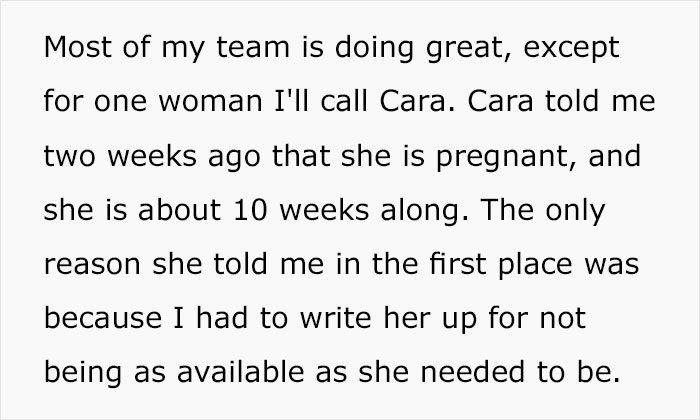 Most of my team is doing great, except for one woman I'll call Cara. Cara told me two weeks ago that she is pregnant, and she is about 10 weeks along. The only reason she told me in the first place was because I had to write her up for not being as available as she needed to be.